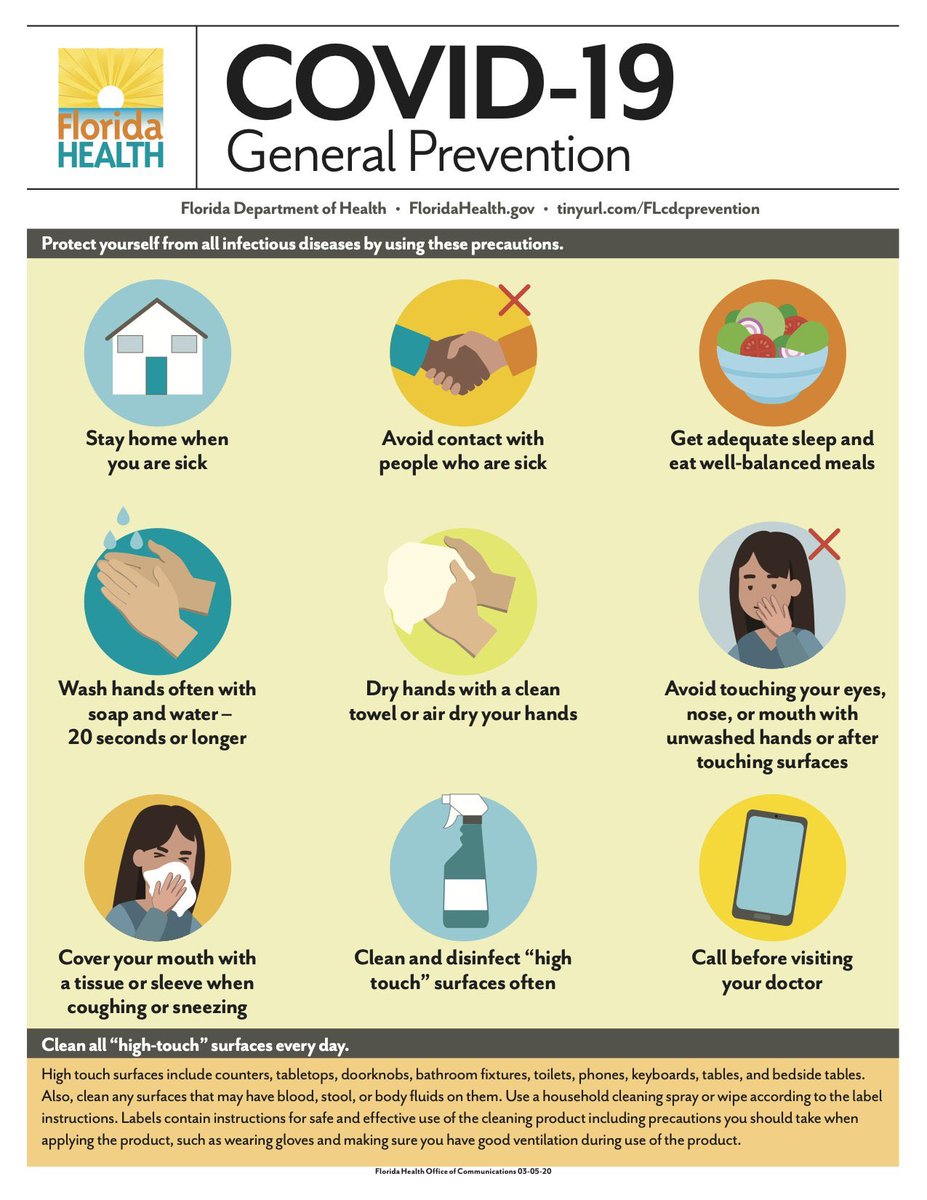 Florida HEALTH

COVID-19
General Prevention

Florida Department of Health • FloridaHealth.gov • tinyurl.com/FLcdcprevention

Protect yourself from all infectious diseases by using these precautions.

Stay home when you are sick

Avoid contact with people who are sick

Get adequate sleep and eat well-balanced meals

Wash hands often with soap and water – 20 seconds or longer

Dry hands with a clean towel or air dry your hands

Avoid touching your eyes, nose, or mouth with unwashed hands or after touching surfaces

Cover your mouth with a tissue or sleeve when coughing or sneezing

Clean and disinfect "high touch" surfaces often

Call before visiting your doctor

Clean all "high-touch" surfaces every day.

High touch surfaces include counters, tabletops, doorknobs, bathroom fixtures, toilets, phones, keyboards, tables, and bedside tables. Also, clean any surfaces that may have blood, stool, or body fluids on them. Use a household cleaning spray or wipe according to the label instructions. Labels contain instructions for safe and effective use of the cleaning product including precautions you should take when applying the product, such as wearing gloves and making sure you have good ventilation during use of the product.

Florida Health Office of Communications 03-05-20